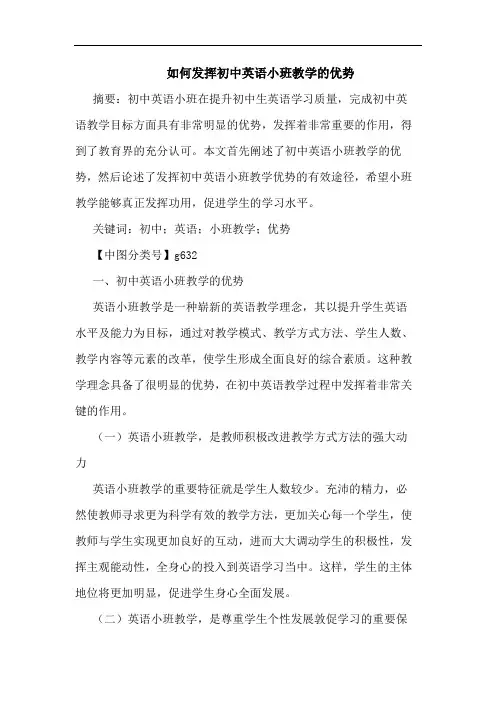 如何发挥初中英语小班教学的优势

摘要：初中英语小班在提升初中生英语学习质量，完成初中英语教学目标方面具有非常明显的优势，发挥着非常重要的作用，得到了教育界的充分认可。本文首先阐述了初中英语小班教学的优势，然后论述了发挥初中英语小班教学优势的有效途径，希望小班教学能够真正发挥功用，促进学生的学习水平。

关键词：初中；英语；小班教学；优势

【中图分类号】g632

一、初中英语小班教学的优势

英语小班教学是一种崭新的英语教学理念，其以提升学生英语水平及能力为目标，通过对教学模式、教学方式方法、学生人数、教学内容等元素的改革，使学生形成全面良好的综合素质。这种教学理念具备了很明显的优势，在初中英语教学过程中发挥着非常关键的作用。

（一）英语小班教学，是教师积极改进教学方式方法的强大动力

英语小班教学的重要特征就是学生人数较少。充沛的精力，必然使教师寻求更为科学有效的教学方法，更加关心每一个学生，使教师与学生实现更加良好的互动，进而大大调动学生的积极性，发挥主观能动性，全身心的投入到英语学习当中。这样，学生的主体地位将更加明显，促进学生身心全面发展。

（二）英语小班教学，是尊重学生个性发展敦促学习的重要保